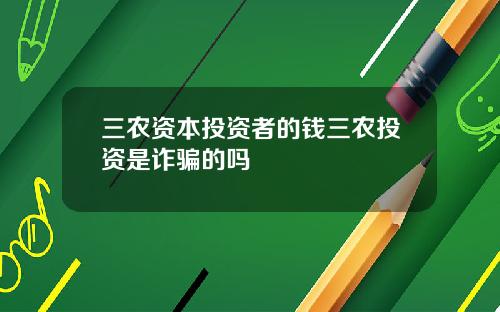 三农资本投资者的钱三农投资是诈骗的吗